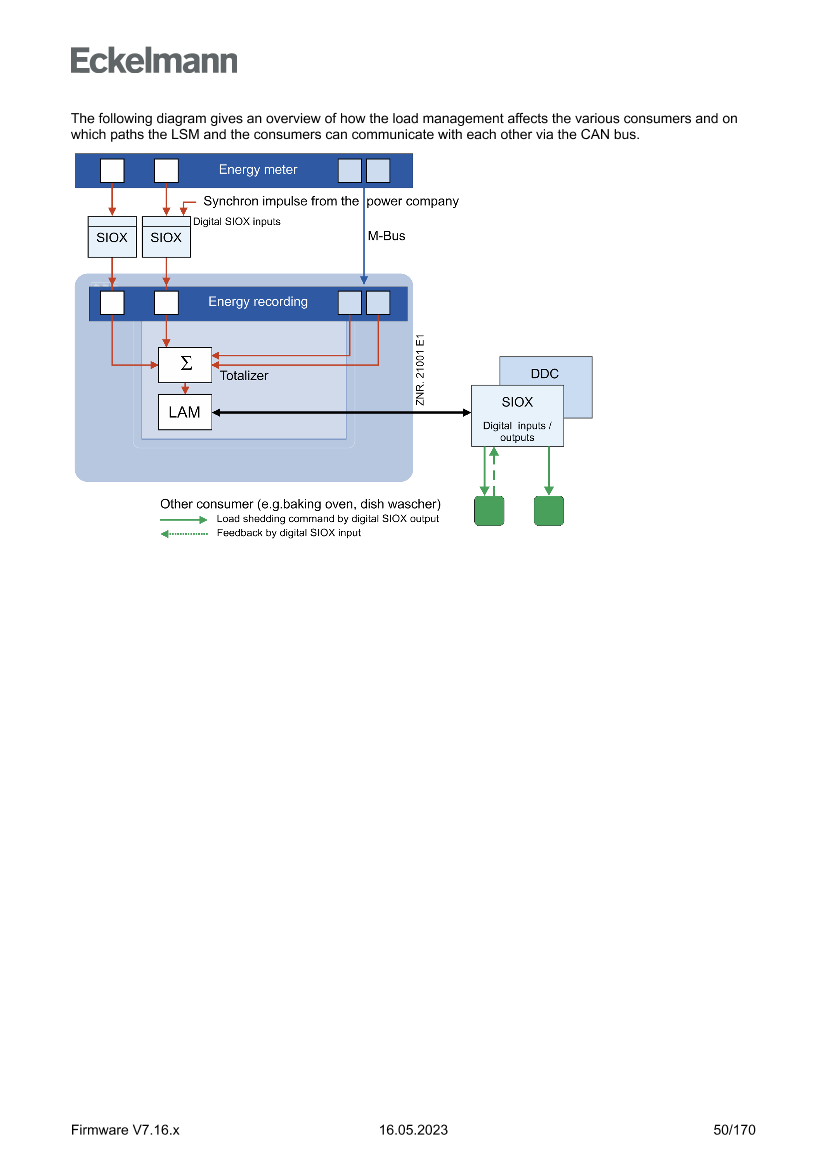 Eckelmann

The following diagram gives an overview of how the load management affects the various consumers and on which paths the LSM and the consumers can communicate with each other via the CAN bus.

Energy meter

Synchron impulse from the power company

Digital SIOX inputs

SIOX SIOX

M-Bus

Energy recording

$\Sigma$

Totalizer

LAM

ZNR. 21001 E1

DDC

SIOX

Digital inputs / outputs

Other consumer (e.g.baking oven, dish wascher)

Load shedding command by digital SIOX output

Feedback by digital SIOX input

Firmware V7.16.x 16.05.2023 50/170